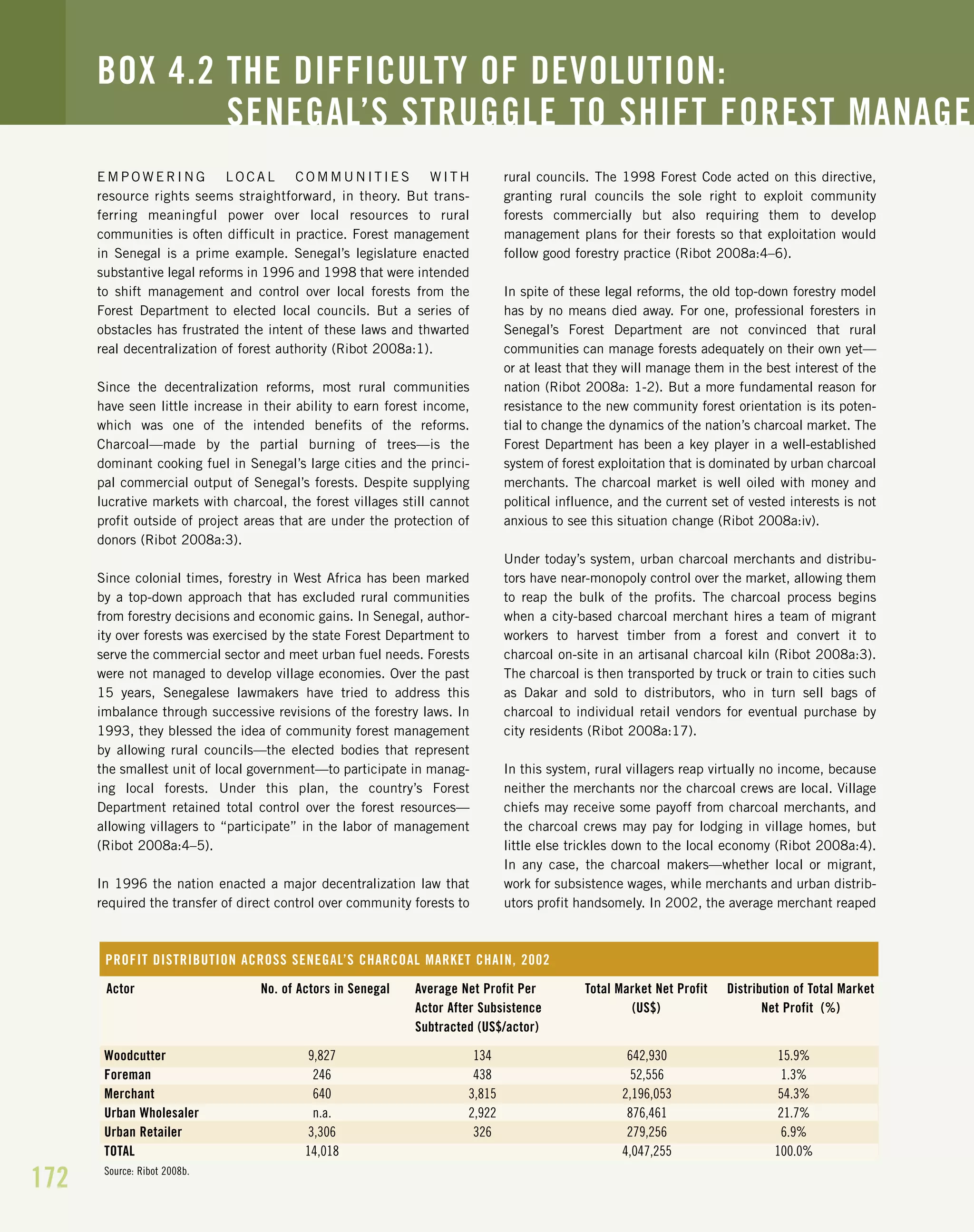 BOX 4.2 THE DIFFICULTY OF DEVOLUTION:
SENEGAL'S STRUGGLE TO SHIFT FOREST MANAGE

EMPOWERING LOCAL COMMUNITIES WITH resource rights seems straightforward, in theory. But transferring meaningful power over local resources to rural communities is often difficult in practice. Forest management in Senegal is a prime example. Senegal's legislature enacted substantive legal reforms in 1996 and 1998 that were intended to shift management and control over local forests from the Forest Department to elected local councils. But a series of obstacles has frustrated the intent of these laws and thwarted real decentralization of forest authority (Ribot 2008a:1).

Since the decentralization reforms, most rural communities have seen little increase in their ability to earn forest income, which was one of the intended benefits of the reforms. Charcoal—made by the partial burning of trees—is the dominant cooking fuel in Senegal's large cities and the principal commercial output of Senegal's forests. Despite supplying lucrative markets with charcoal, the forest villages still cannot profit outside of project areas that are under the protection of donors (Ribot 2008a:3).

Since colonial times, forestry in West Africa has been marked by a top-down approach that has excluded rural communities from forestry decisions and economic gains. In Senegal, authority over forests was exercised by the state Forest Department to serve the commercial sector and meet urban fuel needs. Forests were not managed to develop village economies. Over the past 15 years, Senegalese lawmakers have tried to address this imbalance through successive revisions of the forestry laws. In 1993, they blessed the idea of community forest management by allowing rural councils—the elected bodies that represent the smallest unit of local government—to participate in managing local forests. Under this plan, the country's Forest Department retained total control over the forest resources—allowing villagers to "participate" in the labor of management (Ribot 2008a:4–5).

In 1996 the nation enacted a major decentralization law that required the transfer of direct control over community forests to rural councils. The 1998 Forest Code acted on this directive, granting rural councils the sole right to exploit community forests commercially but also requiring them to develop management plans for their forests so that exploitation would follow good forestry practice (Ribot 2008a:4–6).

In spite of these legal reforms, the old top-down forestry model has by no means died away. For one, professional foresters in Senegal's Forest Department are not convinced that rural communities can manage forests adequately on their own yet—or at least that they will manage them in the best interest of the nation (Ribot 2008a: 1-2). But a more fundamental reason for resistance to the new community forest orientation is its potential to change the dynamics of the nation's charcoal market. The Forest Department has been a key player in a well-established system of forest exploitation that is dominated by urban charcoal merchants. The charcoal market is well oiled with money and political influence, and the current set of vested interests is not anxious to see this situation change (Ribot 2008a:iv).

Under today's system, urban charcoal merchants and distributors have near-monopoly control over the market, allowing them to reap the bulk of the profits. The charcoal process begins when a city-based charcoal merchant hires a team of migrant workers to harvest timber from a forest and convert it to charcoal on-site in an artisanal charcoal kiln (Ribot 2008a:3). The charcoal is then transported by truck or train to cities such as Dakar and sold to distributors, who in turn sell bags of charcoal to individual retail vendors for eventual purchase by city residents (Ribot 2008a:17).

In this system, rural villagers reap virtually no income, because neither the merchants nor the charcoal crews are local. Village chiefs may receive some payoff from charcoal merchants, and the charcoal crews may pay for lodging in village homes, but little else trickles down to the local economy (Ribot 2008a:4). In any case, the charcoal makers—whether local or migrant, work for subsistence wages, while merchants and urban distributors profit handsomely. In 2002, the average merchant reaped

PROFIT DISTRIBUTION ACROSS SENEGAL'S CHARCOAL MARKET CHAIN, 2002

| Actor | No. of Actors in Senegal | Average Net Profit Per Actor After Subsistence Subtracted (US$/actor) | Total Market Net Profit (US$) | Distribution of Total Market Net Profit (%) |
|---|---|---|---|---|
| Woodcutter | 9,827 | 134 | 642,930 | 15.9% |
| Foreman | 246 | 438 | 52,556 | 1.3% |
| Merchant | 640 | 3,815 | 2,196,053 | 54.3% |
| Urban Wholesaler | n.a. | 2,922 | 876,461 | 21.7% |
| Urban Retailer | 3,306 | 326 | 279,256 | 6.9% |
| TOTAL | 14,018 | | 4,047,255 | 100.0% |

Source: Ribot 2008b.

172